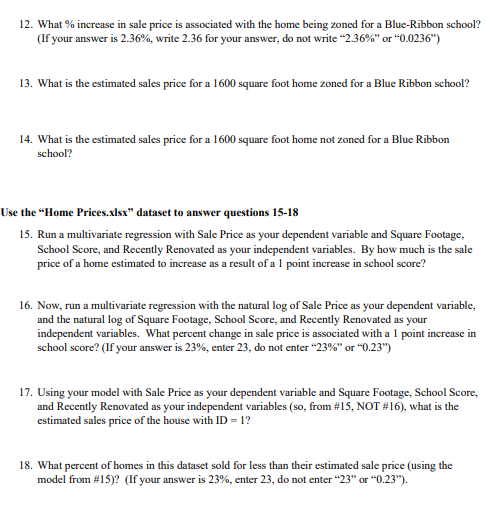 12. What % increase in sale price is associated with the home being zoned for a Blue-Ribbon school? (If your answer is 2.36%, write 2.36 for your answer, do not write "2.36%" or "0.0236")

13. What is the estimated sales price for a 1600 square foot home zoned for a Blue Ribbon school?

14. What is the estimated sales price for a 1600 square foot home not zoned for a Blue Ribbon school?

Use the "Home Prices.xlsx" dataset to answer questions 15-18

15. Run a multivariate regression with Sale Price as your dependent variable and Square Footage, School Score, and Recently Renovated as your independent variables. By how much is the sale price of a home estimated to increase as a result of a 1 point increase in school score?

16. Now, run a multivariate regression with the natural log of Sale Price as your dependent variable, and the natural log of Square Footage, School Score, and Recently Renovated as your independent variables. What percent change in sale price is associated with a 1 point increase in school score? (If your answer is 23%, enter 23, do not enter "23%" or "0.23")

17. Using your model with Sale Price as your dependent variable and Square Footage, School Score, and Recently Renovated as your independent variables (so, from #15, NOT #16), what is the estimated sales price of the house with ID = 1?

18. What percent of homes in this dataset sold for less than their estimated sale price (using the model from #15)? (If your answer is 23%, enter 23, do not enter "23" or "0.23").